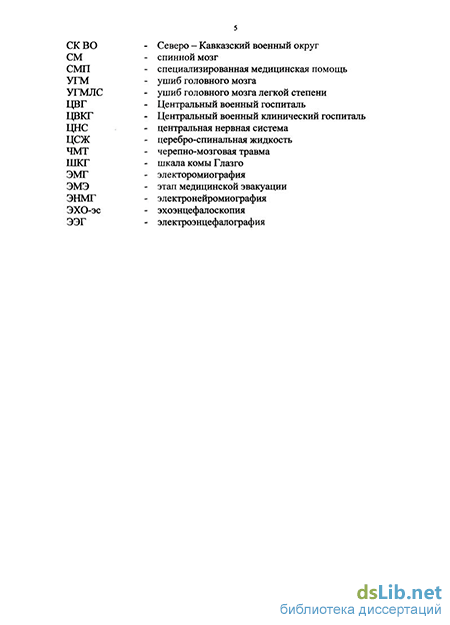 5

СК ВО - Северо – Кавказский военный округ
СМ - спинной мозг
СМП - специализированная медицинская помощь
УГМ - ушиб головного мозга
УГМЛС - ушиб головного мозга легкой степени
ЦВГ - Центральный военный госпиталь
ЦВКГ - Центральный военный клинический госпиталь
ЦНС - центральная нервная система
ЦСЖ - церебро-спинальная жидкость
ЧМТ - черепно-мозговая травма
ШКГ - шкала комы Глазго
ЭМГ - электоромиография
ЭМЭ - этап медицинской эвакуации
ЭНМГ - электронейромиография
ЭХО-эс - эхоэнцефалоскопия
ЭЭГ - электроэнцефалография

dsLib.net
библиотека диссертаций